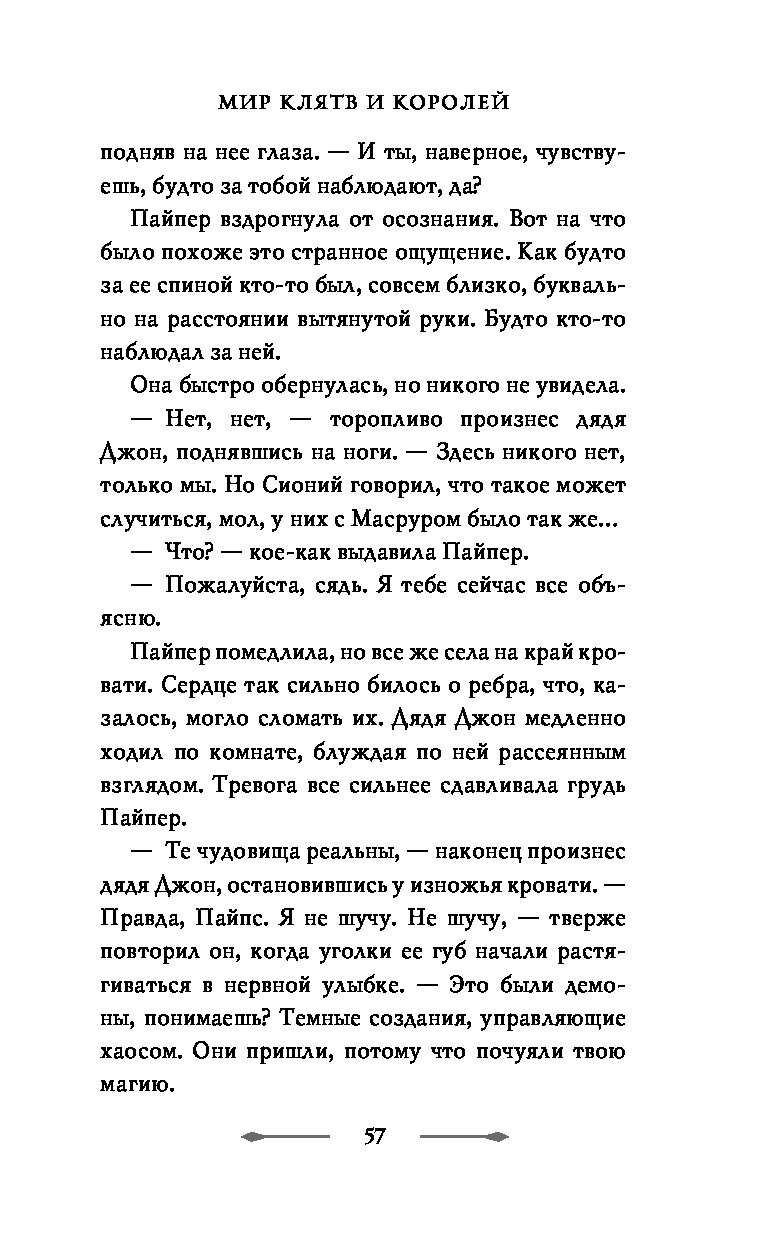 МИР КЛЯТВ И КОРОЛЕЙ

подняв на нее глаза. — И ты, наверное, чувствуешь, будто за тобой наблюдают, да?

Пайпер вздрогнула от осознания. Вот на что было похоже это странное ощущение. Как будто за ее спиной кто-то был, совсем близко, буквально на расстоянии вытянутой руки. Будто кто-то наблюдал за ней.

Она быстро обернулась, но никого не увидела.

— Нет, нет, — торопливо произнес дядя Джон, поднявшись на ноги. — Здесь никого нет, только мы. Но Сионий говорил, что такое может случиться, мол, у них с Масруром было так же...

— Что? — кое-как выдавила Пайпер.

— Пожалуйста, сядь. Я тебе сейчас все объясню.

Пайпер помедлила, но все же села на край кровати. Сердце так сильно билось о ребра, что, казалось, могло сломать их. Дядя Джон медленно ходил по комнате, блуждая по ней рассеянным взглядом. Тревога все сильнее сдавливала грудь Пайпер.

— Те чудовища реальны, — наконец произнес дядя Джон, остановившись у изножья кровати. — Правда, Пайпс. Я не шучу. Не шучу, — тверже повторил он, когда уголки ее губ начали растягиваться в нервной улыбке. — Это были демоны, понимаешь? Темные создания, управляющие хаосом. Они пришли, потому что почуяли твою магию.

57